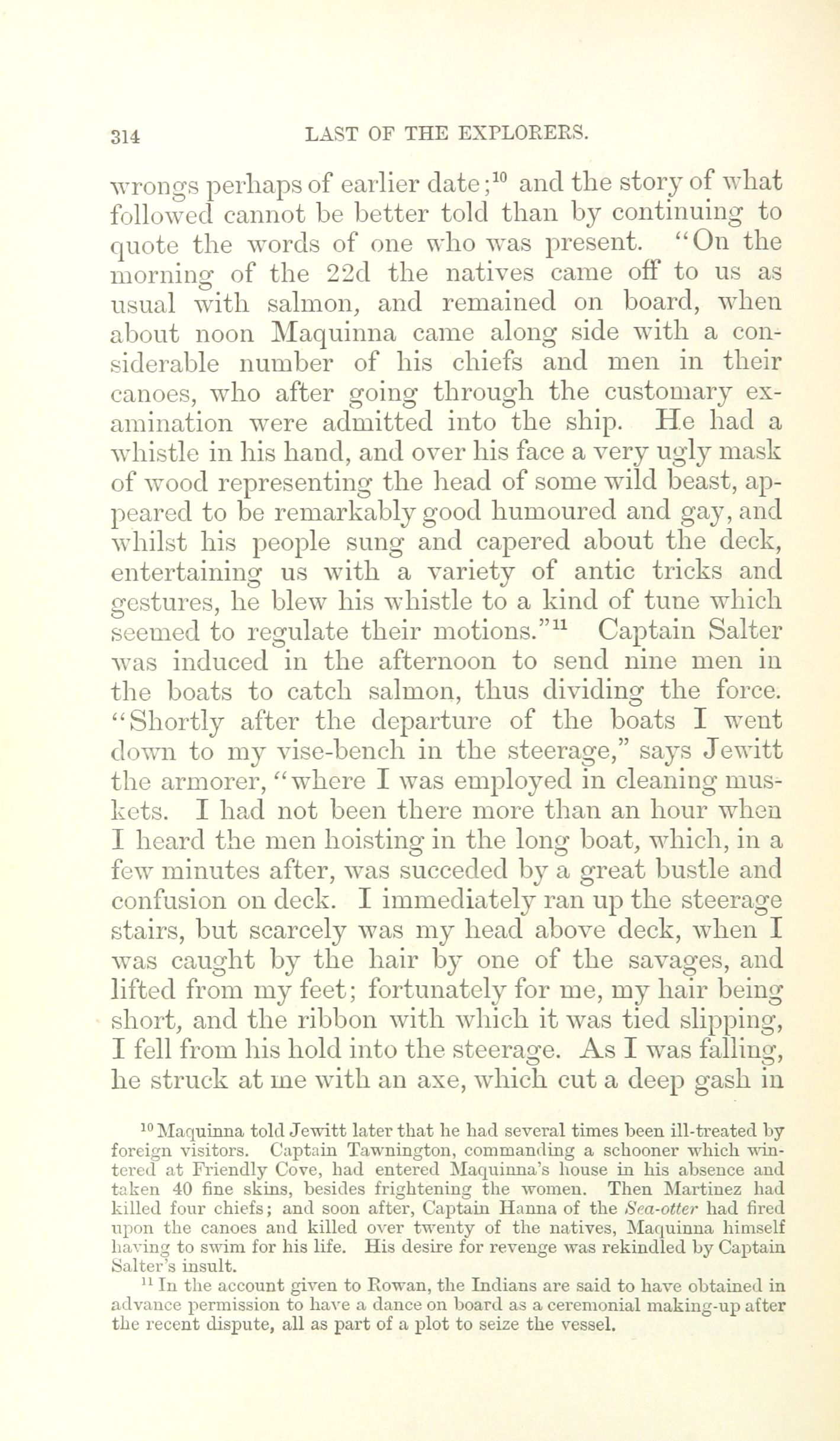 314 LAST OF THE EXPLORERS.

wrongs perhaps of earlier date;$^{10}$ and the story of what followed cannot be better told than by continuing to quote the words of one who was present. "On the morning of the 22d the natives came off to us as usual with salmon, and remained on board, when about noon Maquinna came along side with a considerable number of his chiefs and men in their canoes, who after going through the customary examination were admitted into the ship. He had a whistle in his hand, and over his face a very ugly mask of wood representing the head of some wild beast, appeared to be remarkably good humoured and gay, and whilst his people sung and capered about the deck, entertaining us with a variety of antic tricks and gestures, he blew his whistle to a kind of tune which seemed to regulate their motions."$^{11}$ Captain Salter was induced in the afternoon to send nine men in the boats to catch salmon, thus dividing the force. "Shortly after the departure of the boats I went down to my vise-bench in the steerage," says Jewitt the armorer, "where I was employed in cleaning muskets. I had not been there more than an hour when I heard the men hoisting in the long boat, which, in a few minutes after, was succeded by a great bustle and confusion on deck. I immediately ran up the steerage stairs, but scarcely was my head above deck, when I was caught by the hair by one of the savages, and lifted from my feet; fortunately for me, my hair being short, and the ribbon with which it was tied slipping, I fell from his hold into the steerage. As I was falling, he struck at me with an axe, which cut a deep gash in

$^{10}$ Maquinna told Jewitt later that he had several times been ill-treated by foreign visitors. Captain Tawnington, commanding a schooner which wintered at Friendly Cove, had entered Maquinna's house in his absence and taken 40 fine skins, besides frightening the women. Then Martinez had killed four chiefs; and soon after, Captain Hanna of the Sea-otter had fired upon the canoes and killed over twenty of the natives, Maquinna himself having to swim for his life. His desire for revenge was rekindled by Captain Salter's insult.

$^{11}$ In the account given to Rowan, the Indians are said to have obtained in advance permission to have a dance on board as a ceremonial making-up after the recent dispute, all as part of a plot to seize the vessel.